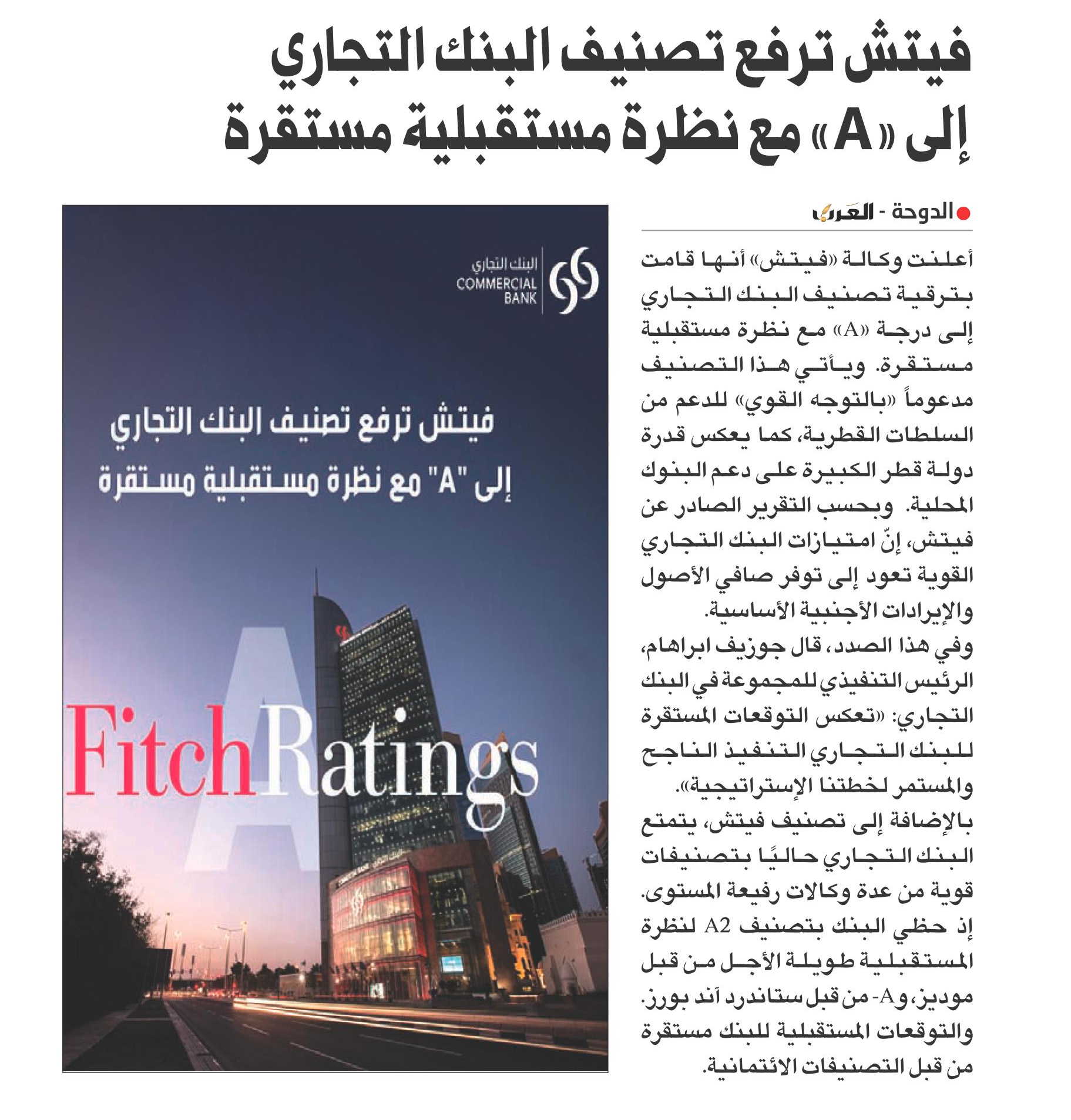 فيتش ترفع تصنيف البنك التجاري إلى «A» مع نظرة مستقبلية مستقرة

الدوحة - العرب

أعلنت وكالة «فيتش» أنها قامت بترقية تصنيف البنك التجاري إلى درجة «A» مع نظرة مستقبلية مستقرة. ويأتي هذا التصنيف مدعوماً «بالتوجه القوي» للدعم من السلطات القطرية، كما يعكس قدرة دولة قطر الكبيرة على دعم البنوك المحلية. وبحسب التقرير الصادر عن فيتش، إنّ امتيازات البنك التجاري القوية تعود إلى توفر صافي الأصول والإيرادات الأجنبية الأساسية.

وفي هذا الصدد، قال جوزيف ابراهام، الرئيس التنفيذي للمجموعة في البنك التجاري: «تعكس التوقعات المستقرة للبنك التجاري التنفيذ الناجح والمستمر لخطتنا الإستراتيجية».

بالإضافة إلى تصنيف فيتش، يتمتع البنك التجاري حاليًا بتصنيفات قوية من عدة وكالات رفيعة المستوى. إذ حظي البنك بتصنيف A2 لنظرة المستقبلية طويلة الأجل من قبل موديز، وA- من قبل ستاندرد آند بورز. والتوقعات المستقبلية للبنك مستقرة من قبل التصنيفات الائتمانية.

البنك التجاري
COMMERCIAL BANK

فيتش ترفع تصنيف البنك التجاري
إلى "A" مع نظرة مستقبلية مستقرة

A

FitchRatings